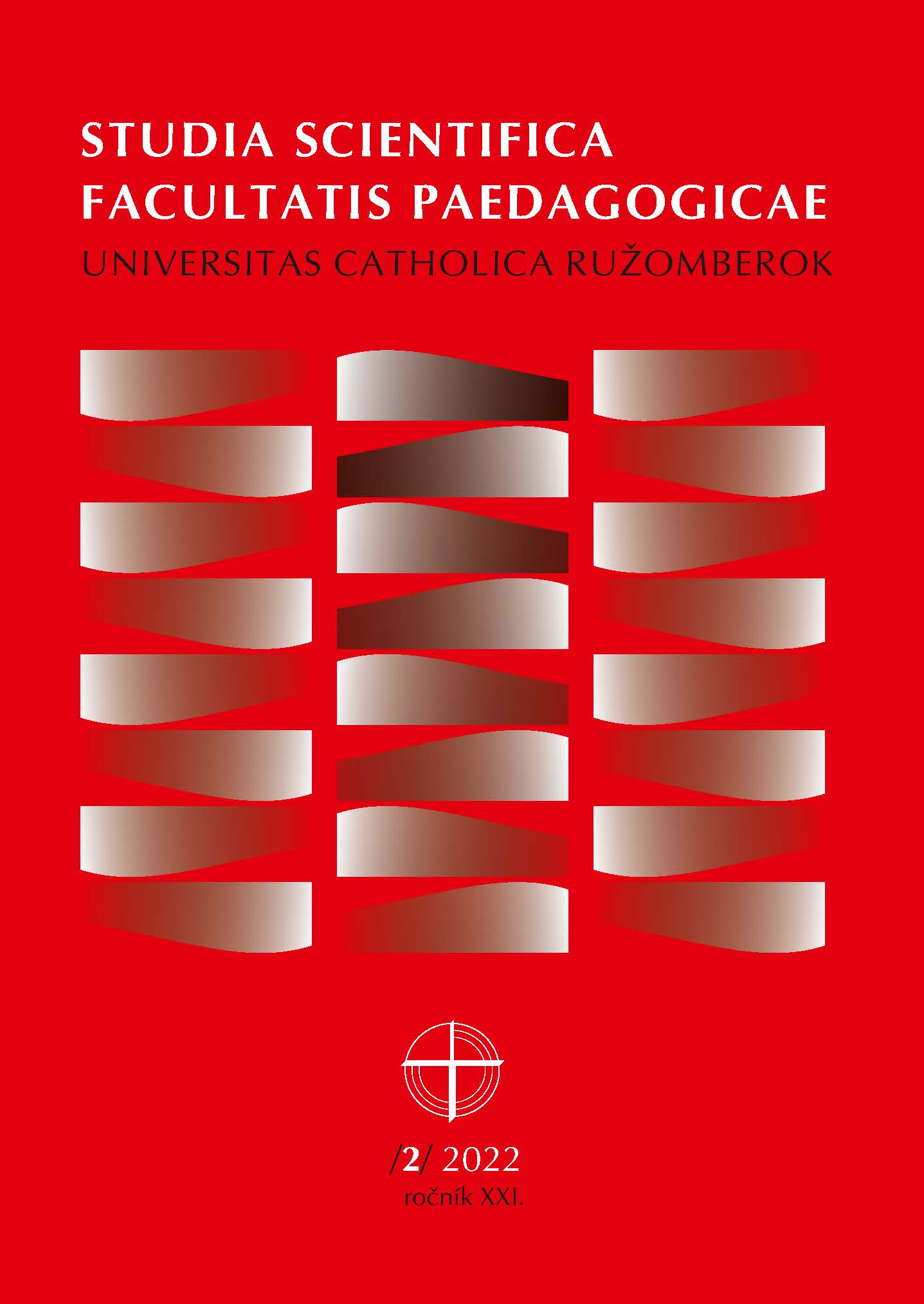 STUDIA SCIENTIFICA FACULTATIS PAEDAGOGICAE
UNIVERSITAS CATHOLICA RUŽOMBEROK

/2/ 2022
ročník XXI.